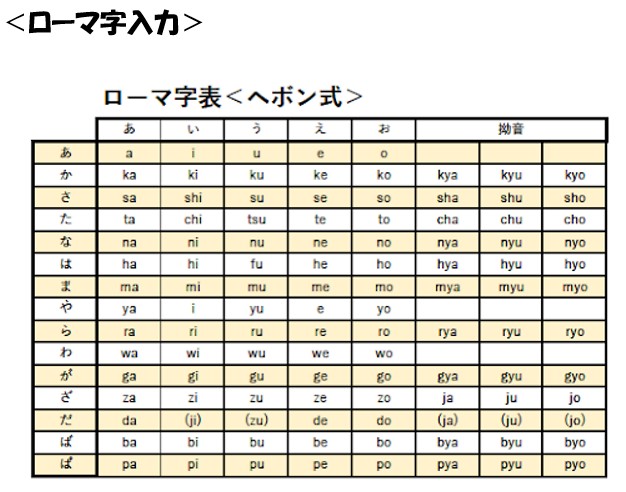 <ローマ字入力>

ローマ字表<ヘボン式>

| | あ | い | う | え | お | 拗音 | | |
|---|---|---|---|---|---|---|---|---|
| あ | a | i | u | e | o | | | |
| か | ka | ki | ku | ke | ko | kya | kyu | kyo |
| さ | sa | shi | su | se | so | sha | shu | sho |
| た | ta | chi | tsu | te | to | cha | chu | cho |
| な | na | ni | nu | ne | no | nya | nyu | nyo |
| は | ha | hi | fu | he | ho | hya | hyu | hyo |
| ま | ma | mi | mu | me | mo | mya | myu | myo |
| や | ya | i | yu | e | yo | | | |
| ら | ra | ri | ru | re | ro | rya | ryu | ryo |
| わ | wa | wi | wu | we | wo | | | |
| が | ga | gi | gu | ge | go | gya | gyu | gyo |
| ざ | za | zi | zu | ze | zo | ja | ju | jo |
| だ | da | (ji) | (zu) | de | do | (ja) | (ju) | (jo) |
| ば | ba | bi | bu | be | bo | bya | byu | byo |
| ぱ | pa | pi | pu | pe | po | pya | pyu | pyo |